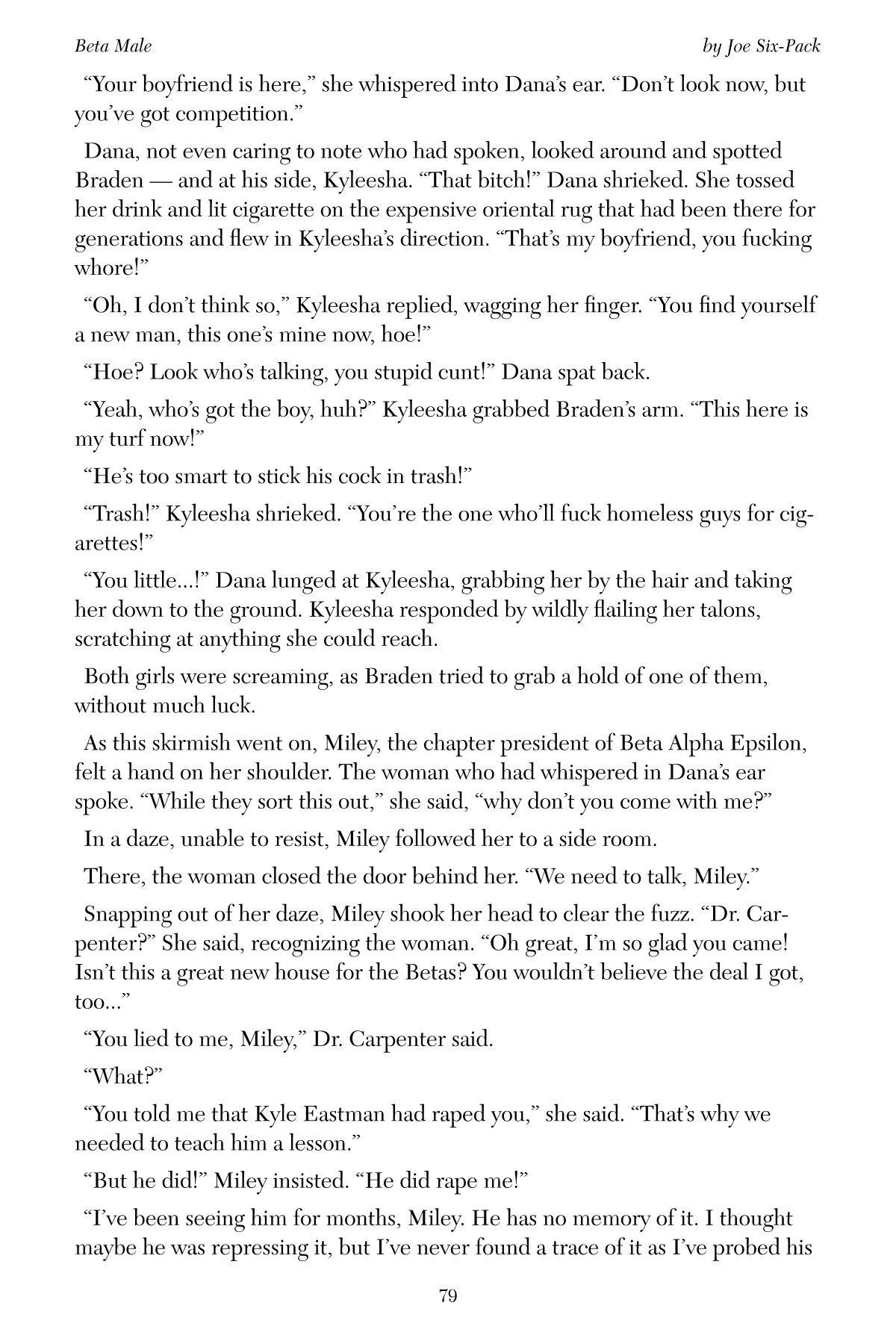 Beta Male

by Joe Six-Pack

“Your boyfriend is here,” she whispered into Dana’s ear. “Don’t look now, but you’ve got competition.”

Dana, not even caring to note who had spoken, looked around and spotted Braden — and at his side, Kyleesha. “That bitch!” Dana shrieked. She tossed her drink and lit cigarette on the expensive oriental rug that had been there for generations and flew in Kyleesha’s direction. “That’s my boyfriend, you fucking whore!”

“Oh, I don’t think so,” Kyleesha replied, wagging her finger. “You find yourself a new man, this one’s mine now, hoe!”

“Hoe? Look who’s talking, you stupid cunt!” Dana spat back.

“Yeah, who’s got the boy, huh?” Kyleesha grabbed Braden’s arm. “This here is my turf now!”

“He’s too smart to stick his cock in trash!”

“Trash!” Kyleesha shrieked. “You’re the one who’ll fuck homeless guys for cigarettes!”

“You little...!” Dana lunged at Kyleesha, grabbing her by the hair and taking her down to the ground. Kyleesha responded by wildly flailing her talons, scratching at anything she could reach.

Both girls were screaming, as Braden tried to grab a hold of one of them, without much luck.

As this skirmish went on, Miley, the chapter president of Beta Alpha Epsilon, felt a hand on her shoulder. The woman who had whispered in Dana’s ear spoke. “While they sort this out,” she said, “why don’t you come with me?”

In a daze, unable to resist, Miley followed her to a side room.

There, the woman closed the door behind her. “We need to talk, Miley.”

Snapping out of her daze, Miley shook her head to clear the fuzz. “Dr. Carpenter?” She said, recognizing the woman. “Oh great, I’m so glad you came! Isn’t this a great new house for the Betas? You wouldn’t believe the deal I got, too...”

“You lied to me, Miley,” Dr. Carpenter said.

“What?”

“You told me that Kyle Eastman had raped you,” she said. “That’s why we needed to teach him a lesson.”

“But he did!” Miley insisted. “He did rape me!”

“I’ve been seeing him for months, Miley. He has no memory of it. I thought maybe he was repressing it, but I’ve never found a trace of it as I’ve probed his

79